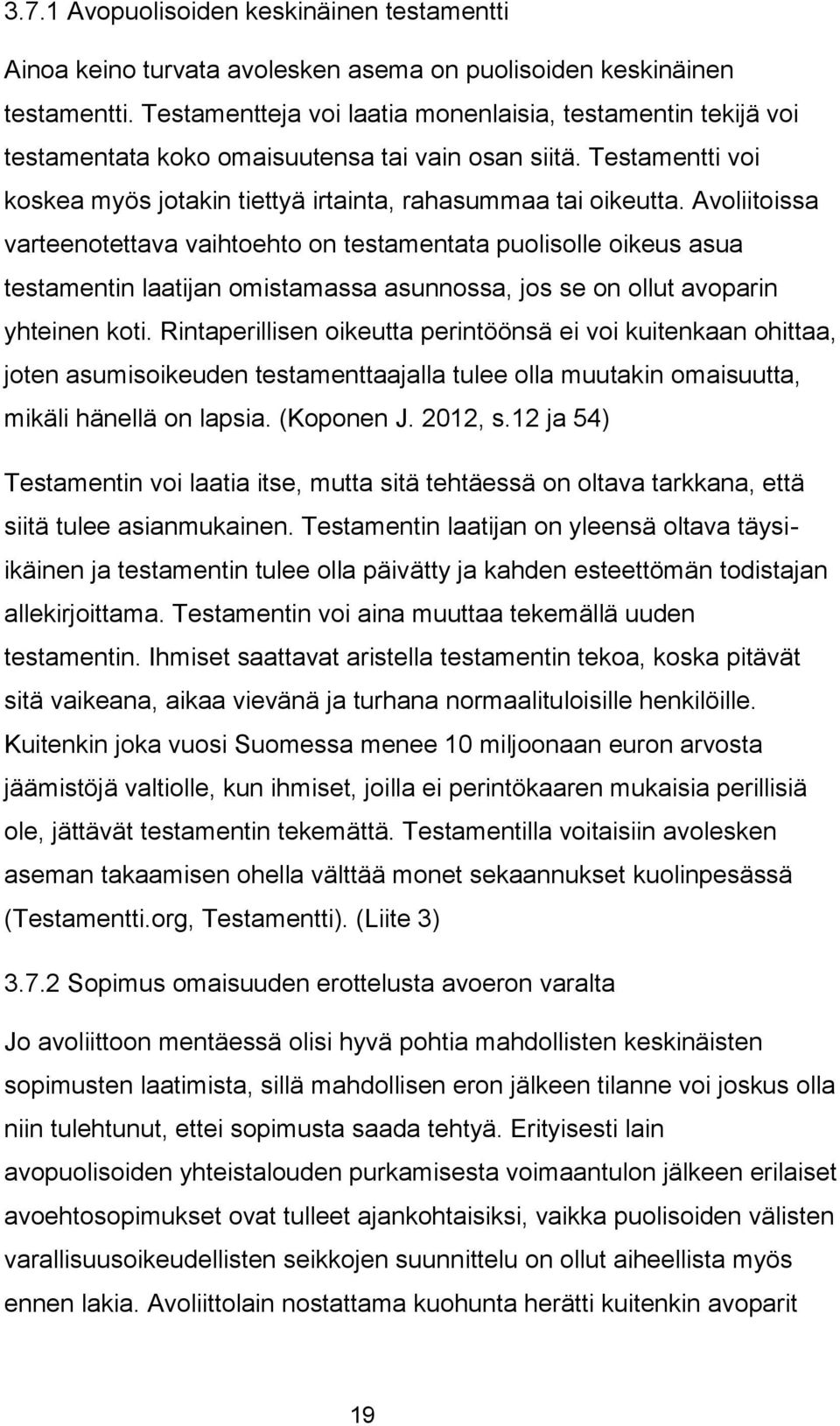 3.7.1 Avopuolisoiden keskinäinen testamentti

Ainoa keino turvata avolesken asema on puolisoiden keskinäinen testamentti. Testamentteja voi laatia monenlaisia, testamentin tekijä voi testamentata koko omaisuutensa tai vain osan siitä. Testamentti voi koskea myös jotakin tiettyä irtainta, rahasummaa tai oikeutta. Avoliitoissa varteenotettava vaihtoehto on testamentata puolisolle oikeus asua testamentin laatijan omistamassa asunnossa, jos se on ollut avoparin yhteinen koti. Rintaperillisen oikeutta perintöönsä ei voi kuitenkaan ohittaa, joten asumisoikeuden testamenttaajalla tulee olla muutakin omaisuutta, mikäli hänellä on lapsia. (Koponen J. 2012, s.12 ja 54)

Testamentin voi laatia itse, mutta sitä tehtäessä on oltava tarkkana, että siitä tulee asianmukainen. Testamentin laatijan on yleensä oltava täysi-ikäinen ja testamentin tulee olla päivätty ja kahden esteettömän todistajan allekirjoittama. Testamentin voi aina muuttaa tekemällä uuden testamentin. Ihmiset saattavat aristella testamentin tekoa, koska pitävät sitä vaikeana, aikaa vievänä ja turhana normaalituloisille henkilöille. Kuitenkin joka vuosi Suomessa menee 10 miljoonaan euron arvosta jäämistöjä valtiolle, kun ihmiset, joilla ei perintökaaren mukaisia perillisiä ole, jättävät testamentin tekemättä. Testamentilla voitaisiin avolesken aseman takaamisen ohella välttää monet sekaannukset kuolinpesässä (Testamentti.org, Testamentti). (Liite 3)

3.7.2 Sopimus omaisuuden erottelusta avoeron varalta

Jo avoliittoon mentäessä olisi hyvä pohtia mahdollisten keskinäisten sopimusten laatimista, sillä mahdollisen eron jälkeen tilanne voi joskus olla niin tulehtunut, ettei sopimusta saada tehtyä. Erityisesti lain avopuolisoiden yhteistalouden purkamisesta voimaantulon jälkeen erilaiset avoehtosopimukset ovat tulleet ajankohtaisiksi, vaikka puolisoiden välisten varallisuusoikeudellisten seikkojen suunnittelu on ollut aiheellista myös ennen lakia. Avoliittolain nostattama kuohunta herätti kuitenkin avoparit

19